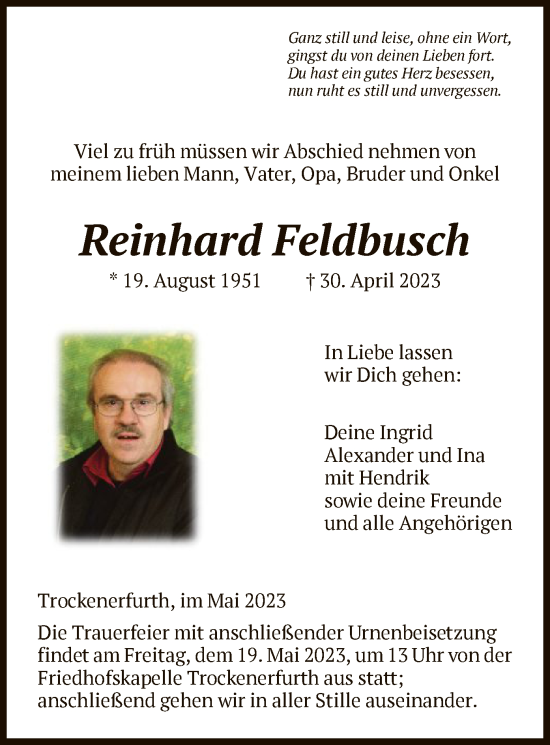 Ganz still und leise, ohne ein Wort,
gingst du von deinen Lieben fort.
Du hast ein gutes Herz besessen,
nun ruht es still und unvergessen.

Viel zu früh müssen wir Abschied nehmen von meinem lieben Mann, Vater, Opa, Bruder und Onkel

Reinhard Feldbusch

* 19. August 1951 † 30. April 2023

In Liebe lassen wir Dich gehen:

Deine Ingrid
Alexander und Ina
mit Hendrik
sowie deine Freunde
und alle Angehörigen

Trockenerfurth, im Mai 2023

Die Trauerfeier mit anschließender Urnenbeisetzung findet am Freitag, dem 19. Mai 2023, um 13 Uhr von der Friedhofskapelle Trockenerfurth aus statt; anschließend gehen wir in aller Stille auseinander.